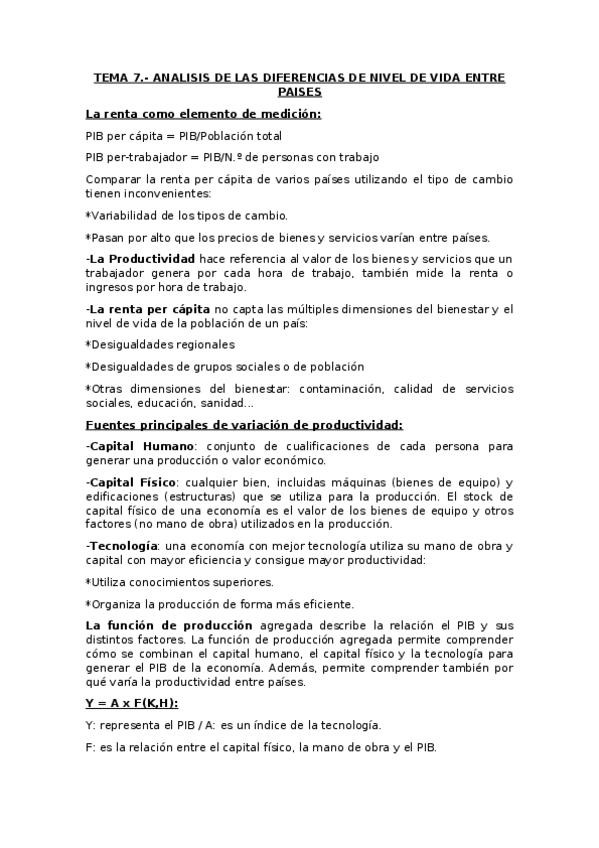 TEMA 7.- ANALISIS DE LAS DIFERENCIAS DE NIVEL DE VIDA ENTRE PAISES

La renta como elemento de medición:

PIB per cápita = PIB/Población total

PIB per-trabajador = PIB/N.º de personas con trabajo

Comparar la renta per cápita de varios países utilizando el tipo de cambio tienen inconvenientes:

*Variabilidad de los tipos de cambio.

*Pasan por alto que los precios de bienes y servicios varían entre países.

-La Productividad hace referencia al valor de los bienes y servicios que un trabajador genera por cada hora de trabajo, también mide la renta o ingresos por hora de trabajo.

-La renta per cápita no capta las múltiples dimensiones del bienestar y el nivel de vida de la población de un país:

*Desigualdades regionales

*Desigualdades de grupos sociales o de población

*Otras dimensiones del bienestar: contaminación, calidad de servicios sociales, educación, sanidad...

Fuentes principales de variación de productividad:

-Capital Humano: conjunto de cualificaciones de cada persona para generar una producción o valor económico.

-Capital Físico: cualquier bien, incluidas máquinas (bienes de equipo) y edificaciones (estructuras) que se utiliza para la producción. El stock de capital físico de una economía es el valor de los bienes de equipo y otros factores (no mano de obra) utilizados en la producción.

-Tecnología: una economía con mejor tecnología utiliza su mano de obra y capital con mayor eficiencia y consigue mayor productividad:

*Utiliza conocimientos superiores.

*Organiza la producción de forma más eficiente.

La función de producción agregada describe la relación el PIB y sus distintos factores. La función de producción agregada permite comprender cómo se combinan el capital humano, el capital físico y la tecnología para generar el PIB de la economía. Además, permite comprender también por qué varía la productividad entre países.

Y = A x F(K,H):

Y: representa el PIB / A: es un índice de la tecnología.

F: es la relación entre el capital físico, la mano de obra y el PIB.